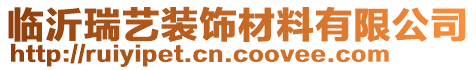 临沂瑞艺装饰材料有限公司
http://ruiyipet.cn.coovee.com